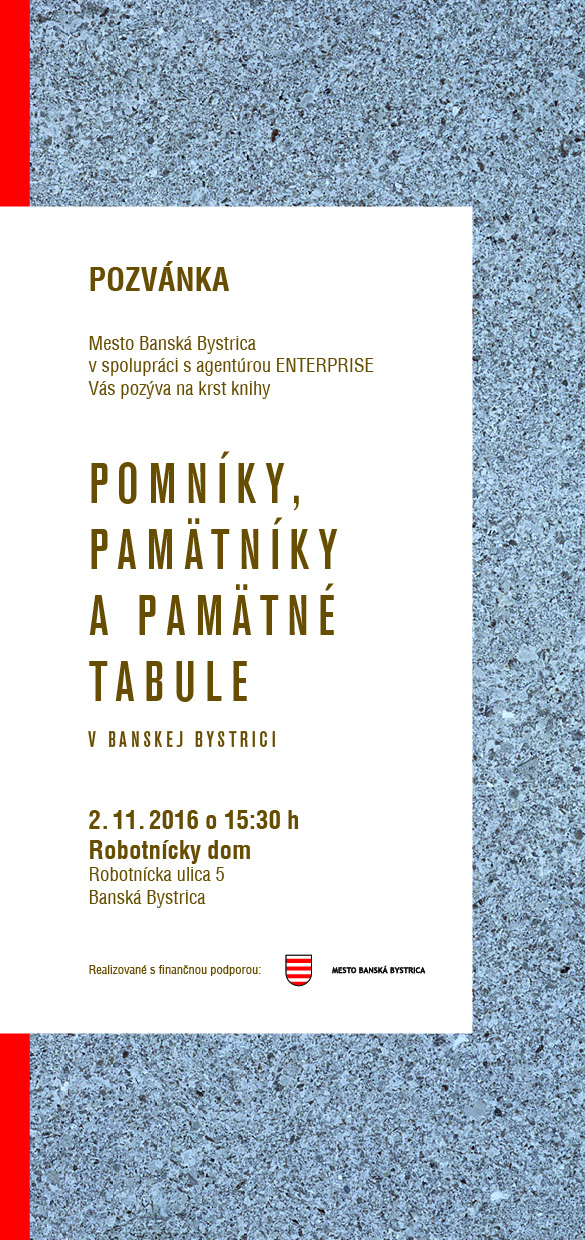 POZVÁNKA

Mesto Banská Bystrica
v spolupráci s agentúrou ENTERPRISE
Vás pozýva na krst knihy

POMNÍKY, PAMÄTNÍKY A PAMÄTNÉ TABULE

V BANSKEJ BYSTRICI

2. 11. 2016 o 15:30 h
Robotnícky dom
Robotnícka ulica 5
Banská Bystrica

Realizované s finančnou podporou:

MESTO BANSKÁ BYSTRICA